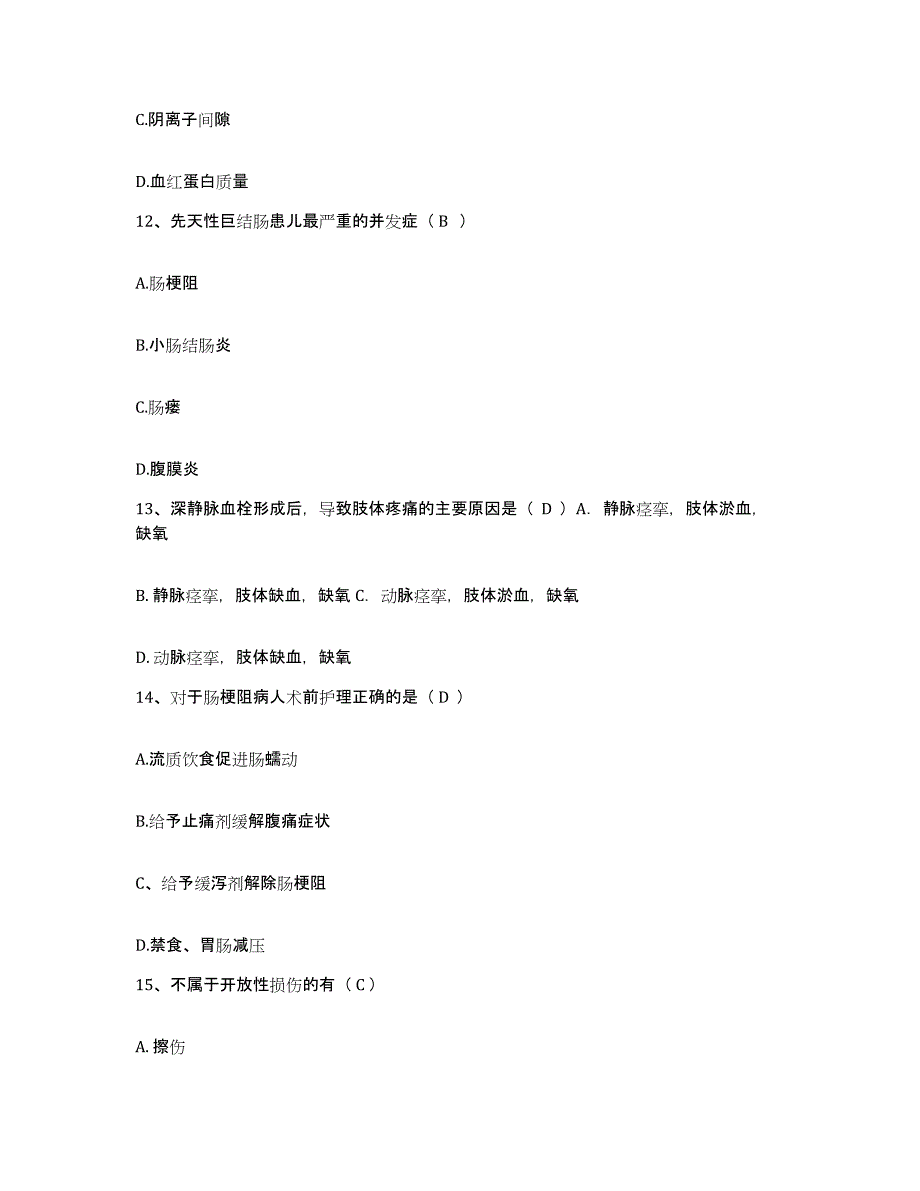 C.阴离子间隙

D.血红蛋白质量

12、先天性巨结肠患儿最严重的并发症（ B ）

A.肠梗阻

B.小肠结肠炎

C.肠瘘

D.腹膜炎

13、深静脉血栓形成后，导致肢体疼痛的主要原因是（ D ）A. 静脉痉挛，肢体淤血，缺氧

B. 静脉痉挛，肢体缺血，缺氧 C. 动脉痉挛，肢体淤血，缺氧

D. 动脉痉挛，肢体缺血，缺氧

14、对于肠梗阻病人术前护理正确的是（ D ）

A.流质饮食促进肠蠕动

B.给予止痛剂缓解腹痛症状

C、给予缓泻剂解除肠梗阻

D.禁食、胃肠减压

15、不属于开放性损伤的有（ C ）

A. 擦伤